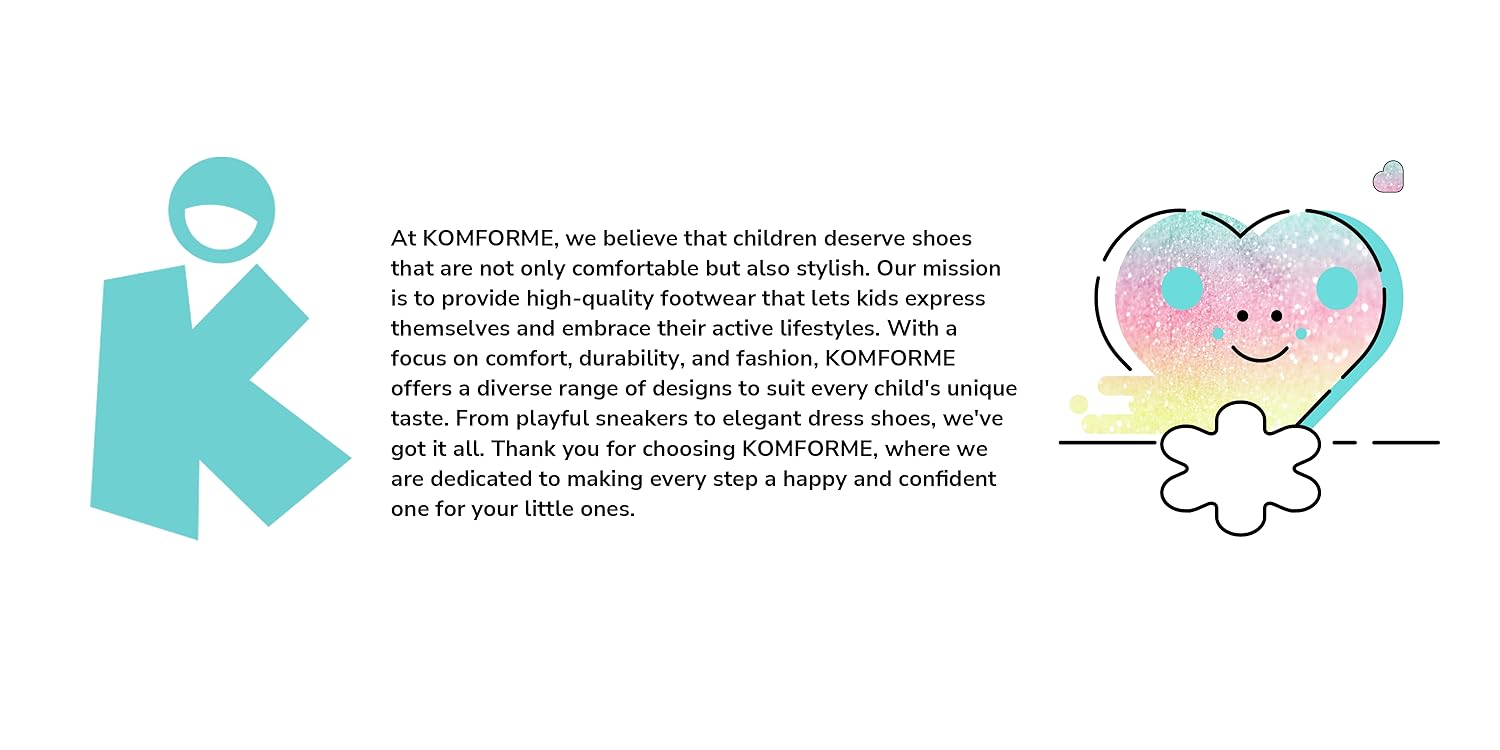 At KOMFORME, we believe that children deserve shoes that are not only comfortable but also stylish. Our mission is to provide high-quality footwear that lets kids express themselves and embrace their active lifestyles. With a focus on comfort, durability, and fashion, KOMFORME offers a diverse range of designs to suit every child's unique taste. From playful sneakers to elegant dress shoes, we've got it all. Thank you for choosing KOMFORME, where we are dedicated to making every step a happy and confident one for your little ones.